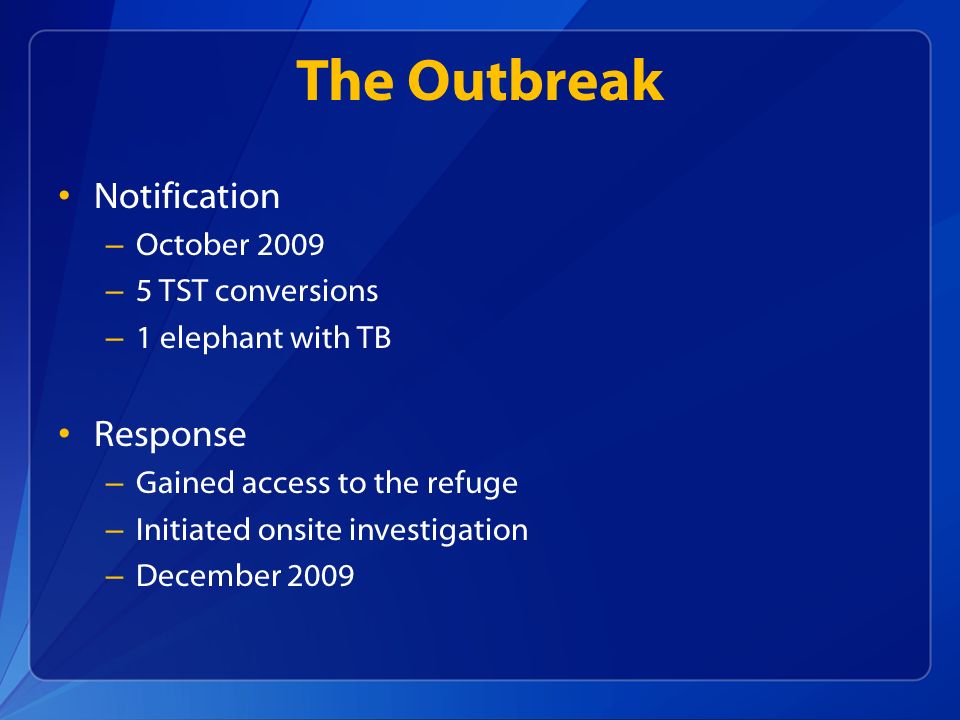 The Outbreak

• Notification
– October 2009
– 5 TST conversions
– 1 elephant with TB

• Response
– Gained access to the refuge
– Initiated onsite investigation
– December 2009